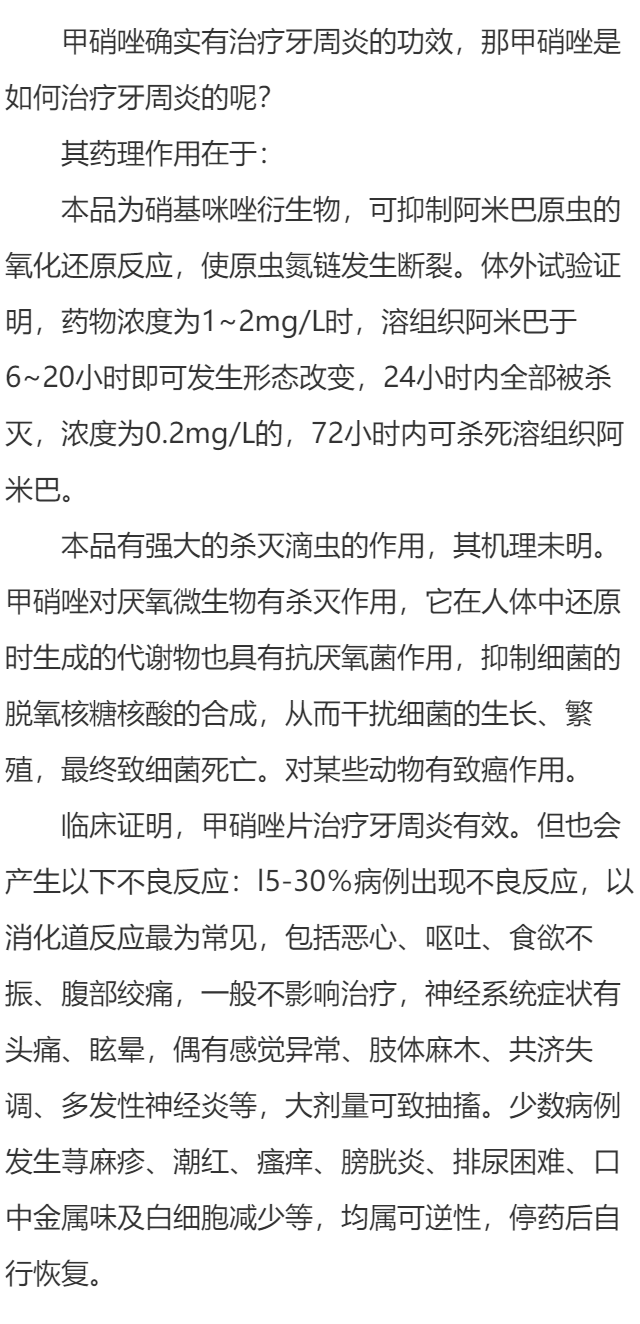 甲硝唑确实有治疗牙周炎的功效，那甲硝唑是如何治疗牙周炎的呢?

其药理作用在于:

本品为硝基咪唑衍生物，可抑制阿米巴原虫的氧化还原反应，使原虫氮链发生断裂。体外试验证明，药物浓度为1~2mg/L时，溶组织阿米巴于6~20小时即可发生形态改变，24小时内全部被杀灭，浓度为0.2mg/L的，72小时内可杀死溶组织阿米巴。

本品有强大的杀灭滴虫的作用，其机理未明。甲硝唑对厌氧微生物有杀灭作用，它在人体中还原时生成的代谢物也具有抗厌氧菌作用，抑制细菌的脱氧核糖核酸的合成，从而干扰细菌的生长、繁殖，最终致细菌死亡。对某些动物有致癌作用。

临床证明，甲硝唑片治疗牙周炎有效。但也会产生以下不良反应：l5-30%病例出现不良反应，以消化道反应最为常见，包括恶心、呕吐、食欲不振、腹部绞痛，一般不影响治疗，神经系统症状有头痛、眩晕，偶有感觉异常、肢体麻木、共济失调、多发性神经炎等，大剂量可致抽搐。少数病例发生荨麻疹、潮红、瘙痒、膀胱炎、排尿困难、口中金属味及白细胞减少等，均属可逆性，停药后自行恢复。